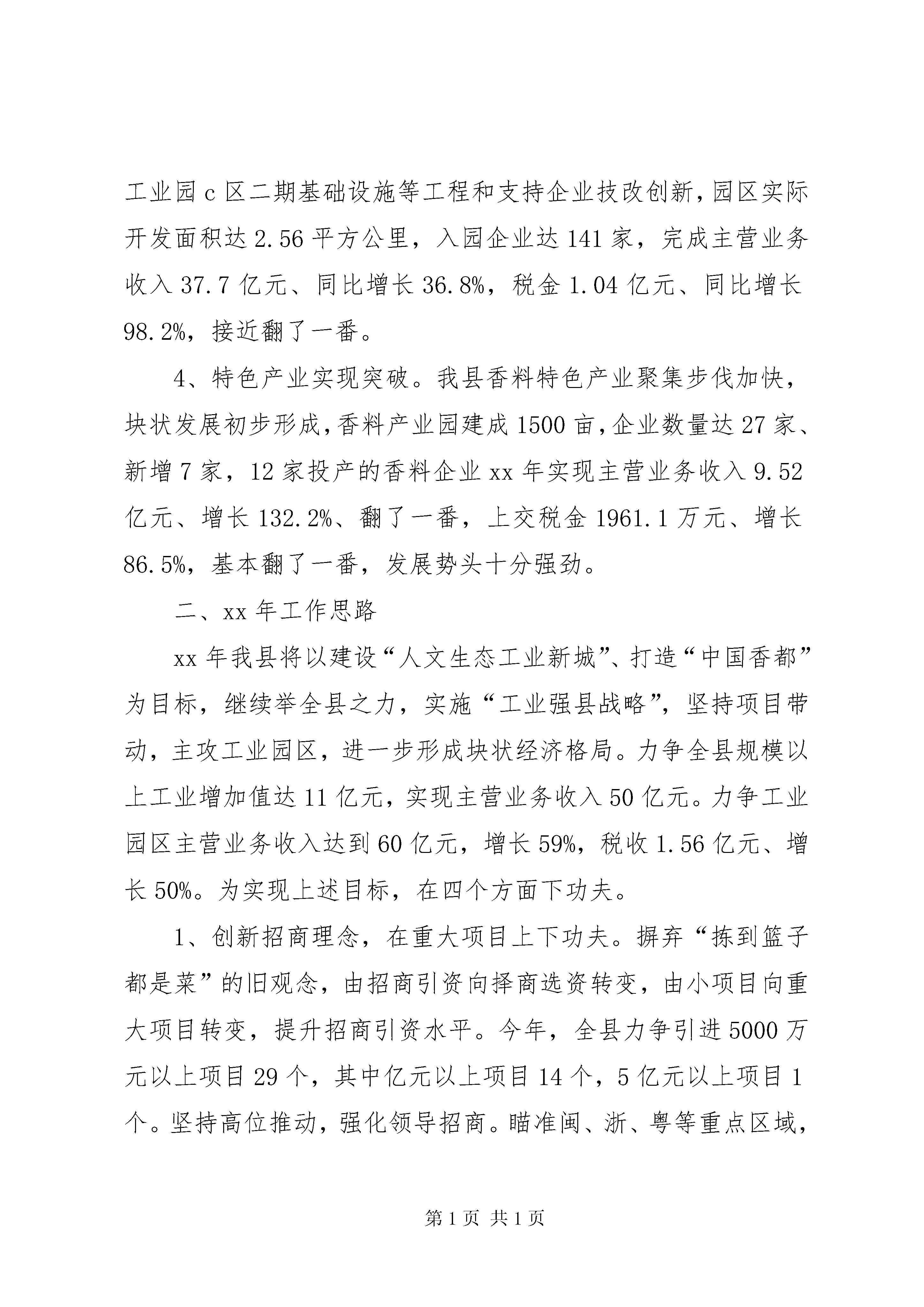 工业园c区二期基础设施等工程和支持企业技改创新，园区实际开发面积达2.56平方公里，入园企业达141家，完成主营业务收入37.7亿元、同比增长36.8%，税金1.04亿元、同比增长98.2%，接近翻了一番。

4、特色产业实现突破。我县香料特色产业聚集步伐加快，块状发展初步形成，香料产业园建成1500亩，企业数量达27家、新增7家，12家投产的香料企业xx年实现主营业务收入9.52亿元、增长132.2%、翻了一番，上交税金1961.1万元、增长86.5%，基本翻了一番，发展势头十分强劲。

二、xx年工作思路

xx年我县将以建设“人文生态工业新城”、打造“中国香都”为目标，继续举全县之力，实施“工业强县战略”，坚持项目带动，主攻工业园区，进一步形成块状经济格局。力争全县规模以上工业增加值达11亿元，实现主营业务收入50亿元。力争工业园区主营业务收入达到60亿元，增长59%，税收1.56亿元、增长50%。为实现上述目标，在四个方面下功夫。

1、创新招商理念，在重大项目上下功夫。摒弃“拣到篮子都是菜”的旧观念，由招商引资向择商选资转变，由小项目向重大项目转变，提升招商引资水平。今年，全县力争引进5000万元以上项目29个，其中亿元以上项目14个，5亿元以上项目1个。坚持高位推动，强化领导招商。瞄准闽、浙、粤等重点区域，

第1页 共1页